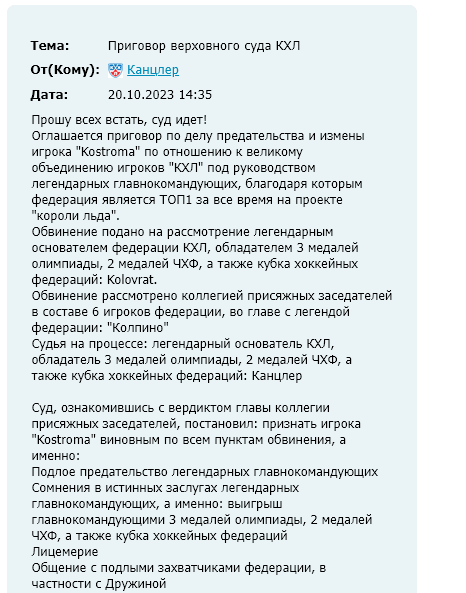 Тема: Приговор верховного суда КХЛ

От(Кому): Канцлер

Дата: 20.10.2023 14:35

Прошу всех встать, суд идет!
Оглашается приговор по делу предательства и измены игрока "Kostroma" по отношению к великому объединению игроков "КХЛ" под руководством легендарных главнокомандующих, благодаря которым федерация является ТОП1 за все время на проекте "короли льда".
Обвинение подано на рассмотрение легендарным основателем федерации КХЛ, обладателем 3 медалей олимпиады, 2 медалей ЧХФ, а также кубка хоккейных федераций: Kolovrat.
Обвинение рассмотрено коллегией присяжных заседателей в составе 6 игроков федерации, во главе с легендой федерации: "Колпино"
Судья на процессе: легендарный основатель КХЛ, обладатель 3 медалей олимпиады, 2 медалей ЧХФ, а также кубка хоккейных федераций: Канцлер

Суд, ознакомившись с вердиктом главы коллегии присяжных заседателей, постановил: признать игрока "Kostroma" виновным по всем пунктам обвинения, а именно:
Подлое предательство легендарных главнокомандующих
Сомнения в истинных заслугах легендарных главнокомандующих, а именно: выигрыш главнокомандующими 3 медалей олимпиады, 2 медалей ЧХФ, а также кубка хоккейных федераций
Лицемерие
Общение с подлыми захватчиками федерации, в частности с Дружиной